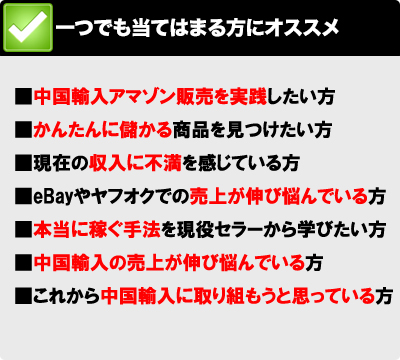 一つでも当てはまる方にオススメ

■中国輸入アマゾン販売を実践したい方

■かんたんに儲かる商品を見つけたい方

■現在の収入に不満を感じている方

■eBayやヤフオクでの売上が伸び悩んでいる方

■本当に稼ぐ手法を現役セラーから学びたい方

■中国輸入の売上が伸び悩んでいる方

■これから中国輸入に取り組もうと思っている方